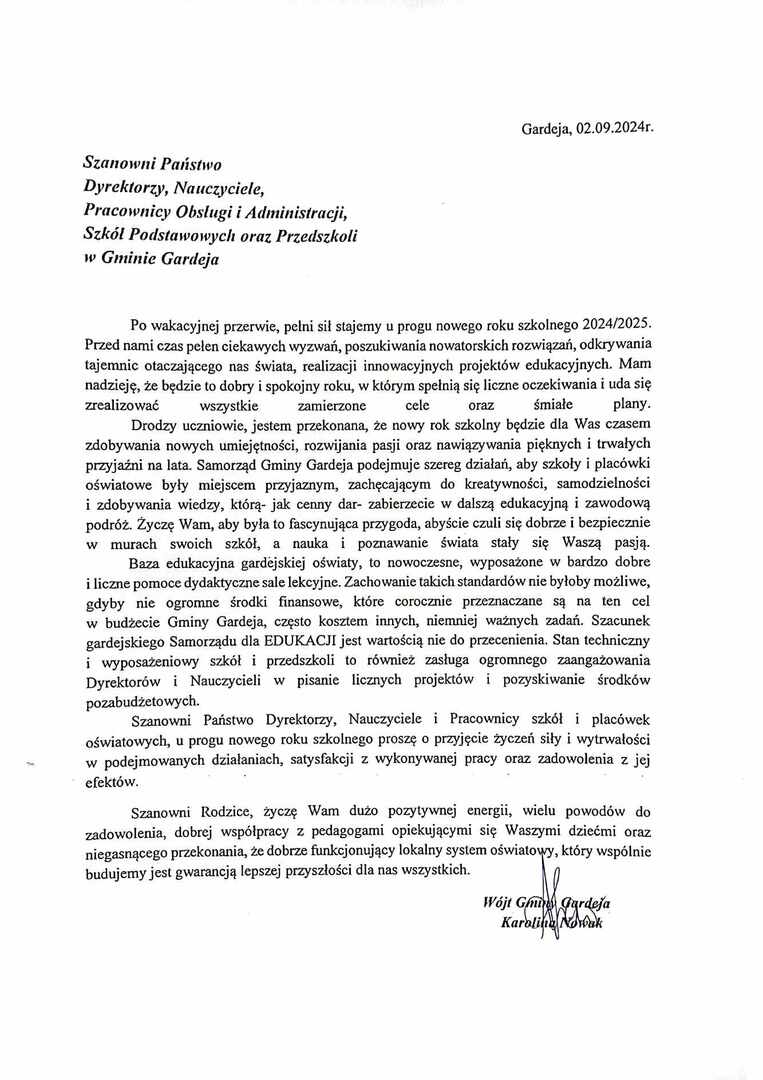 Gardeja, 02.09.2024r.

Szanowni Państwo
Dyrektorzy, Nauczyciele,
Pracownicy Obsługi i Administracji,
Szkół Podstawowych oraz Przedszkoli
w Gminie Gardeja

Po wakacyjnej przerwie, pełni sił stajemy u progu nowego roku szkolnego 2024/2025. Przed nami czas pełen ciekawych wyzwań, poszukiwania nowatorskich rozwiązań, odkrywania tajemnic otaczającego nas świata, realizacji innowacyjnych projektów edukacyjnych. Mam nadzieję, że będzie to dobry i spokojny roku, w którym spełnią się liczne oczekiwania i uda się zrealizować wszystkie zamierzone cele oraz śmiałe plany.

Drodzy uczniowie, jestem przekonana, że nowy rok szkolny będzie dla Was czasem zdobywania nowych umiejętności, rozwijania pasji oraz nawiązywania pięknych i trwałych przyjaźni na lata. Samorząd Gminy Gardeja podejmuje szereg działań, aby szkoły i placówki oświatowe były miejscem przyjaznym, zachęcającym do kreatywności, samodzielności i zdobywania wiedzy, którą- jak cenny dar- zabierzecie w dalszą edukacyjną i zawodową podróż. Życzę Wam, aby była to fascynująca przygoda, abyście czuli się dobrze i bezpiecznie w murach swoich szkół, a nauka i poznawanie świata stały się Waszą pasją.

Baza edukacyjna gardejskiej oświaty, to nowoczesne, wyposażone w bardzo dobre i liczne pomoce dydaktyczne sale lekcyjne. Zachowanie takich standardów nie byłoby możliwe, gdyby nie ogromne środki finansowe, które corocznie przeznaczane są na ten cel w budżecie Gminy Gardeja, często kosztem innych, niemniej ważnych zadań. Szacunek gardejskiego Samorządu dla EDUKACJI jest wartością nie do przecenienia. Stan techniczny i wyposażeniowy szkół i przedszkoli to również zasługa ogromnego zaangażowania Dyrektorów i Nauczycieli w pisanie licznych projektów i pozyskiwanie środków pozabudżetowych.

Szanowni Państwo Dyrektorzy, Nauczyciele i Pracownicy szkół i placówek oświatowych, u progu nowego roku szkolnego proszę o przyjęcie życzeń siły i wytrwałości w podejmowanych działaniach, satysfakcji z wykonywanej pracy oraz zadowolenia z jej efektów.

Szanowni Rodzice, życzę Wam dużo pozytywnej energii, wielu powodów do zadowolenia, dobrej współpracy z pedagogami opiekującymi się Waszymi dziećmi oraz niegasnącego przekonania, że dobrze funkcjonujący lokalny system oświatowy, który wspólnie budujemy jest gwarancją lepszej przyszłości dla nas wszystkich.

Wójt Gminy Gardeja
Karolina Nowak